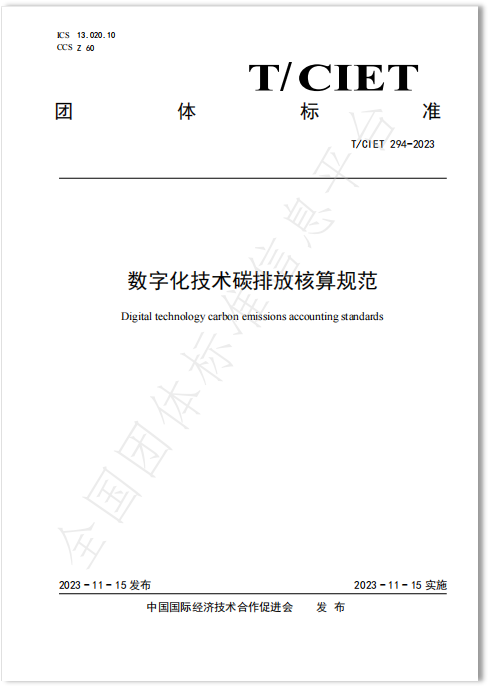 ICS 13.020.10
CCS Z 60

T/CIET

团 体 标 准

T/CIET 294-2023

数字化技术碳排放核算规范

Digital technology carbon emissions accounting standards

全国团体标准信息平台

2023 - 11 - 15 发布

2023 - 11 - 15 实施

中国国际经济技术合作促进会 发 布